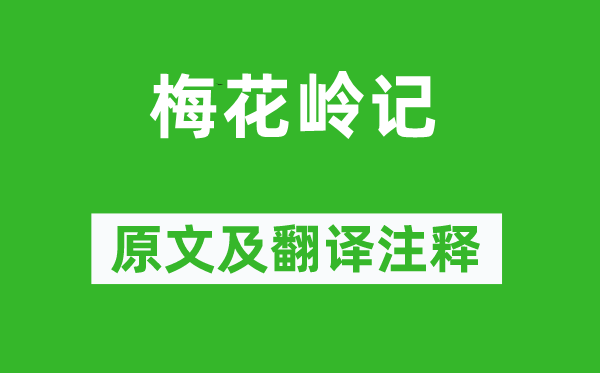 梅花岭记

原文及翻译注释